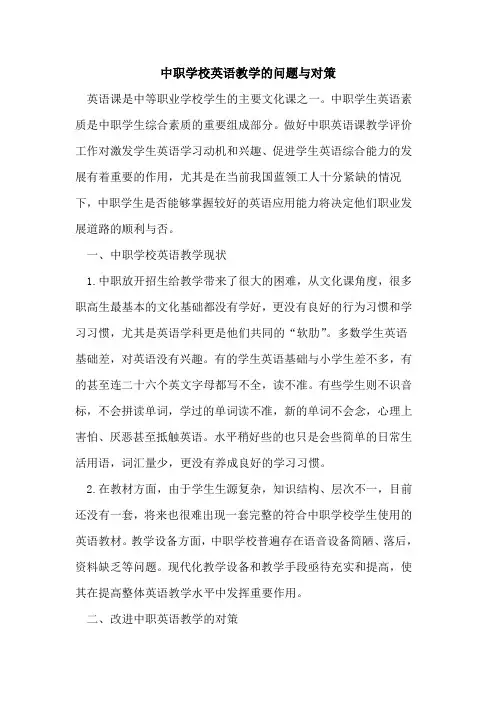 中职学校英语教学的问题与对策

英语课是中等职业学校学生的主要文化课之一。中职学生英语素质是中职学生综合素质的重要组成部分。做好中职英语课教学评价工作对激发学生英语学习动机和兴趣、促进学生英语综合能力的发展有着重要的作用，尤其是在当前我国蓝领工人十分紧缺的情况下，中职学生是否能够掌握较好的英语应用能力将决定他们职业发展道路的顺利与否。

一、中职学校英语教学现状

1.中职放开招生给教学带来了很大的困难，从文化课角度，很多职高生最基本的文化基础都没有学好，更没有良好的行为习惯和学习习惯，尤其是英语学科更是他们共同的“软肋”。多数学生英语基础差，对英语没有兴趣。有的学生英语基础与小学生差不多，有的甚至连二十六个英文字母都写不全，读不准。有些学生则不识音标，不会拼读单词，学过的单词读不准，新的单词不会念，心理上害怕、厌恶甚至抵触英语。水平稍好些的也只是会些简单的日常生活用语，词汇量少，更没有养成良好的学习习惯。

2.在教材方面，由于学生生源复杂，知识结构、层次不一，目前还没有一套，将来也很难出现一套完整的符合中职学校学生使用的英语教材。教学设备方面，中职学校普遍存在语音设备简陋、落后，资料缺乏等问题。现代化教学设备和教学手段亟待充实和提高，使其在提高整体英语教学水平中发挥重要作用。

二、改进中职英语教学的对策